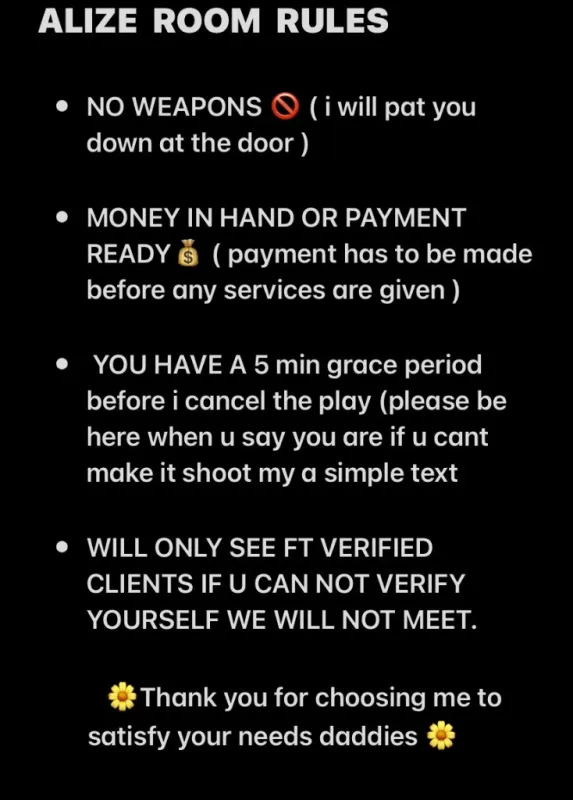 ALIZE ROOM RULES

• NO WEAPONS 🚫 ( i will pat you down at the door )

• MONEY IN HAND OR PAYMENT READY 💰 ( payment has to be made before any services are given )

• YOU HAVE A 5 min grace period before i cancel the play (please be here when u say you are if u cant make it shoot my a simple text

• WILL ONLY SEE FT VERIFIED CLIENTS IF U CAN NOT VERIFY YOURSELF WE WILL NOT MEET.

🌼Thank you for choosing me to satisfy your needs daddies 🌼